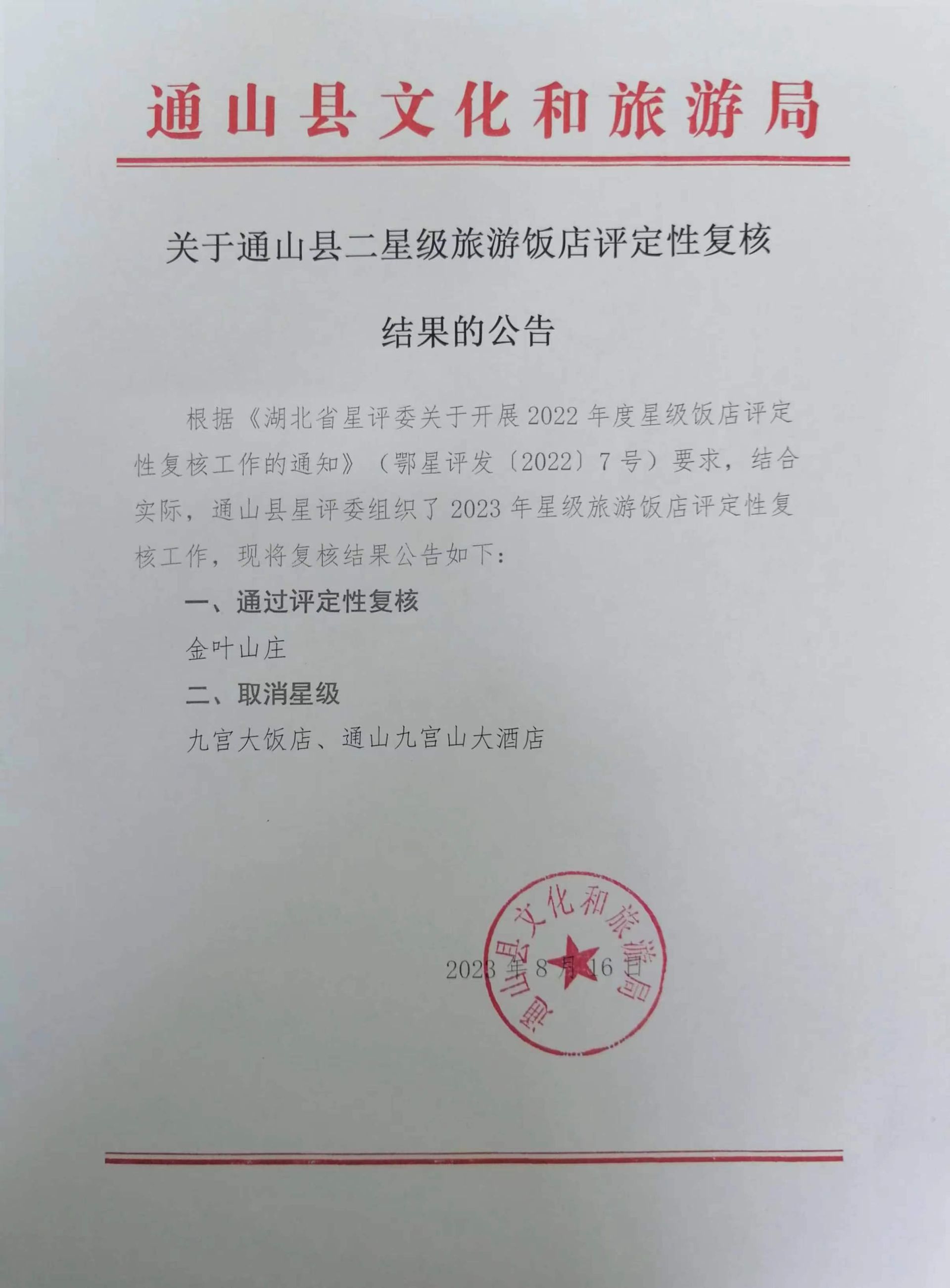 通山县文化和旅游局

关于通山县二星级旅游饭店评定性复核结果的公告

根据《湖北省星评委关于开展2022年度星级饭店评定性复核工作的通知》（鄂星评发〔2022〕7号）要求，结合实际，通山县星评委组织了2023年星级旅游饭店评定性复核工作，现将复核结果公告如下：

一、通过评定性复核

金叶山庄

二、取消星级

九宫大饭店、通山九宫山大酒店

通山县文化和旅游局

2023年8月16日